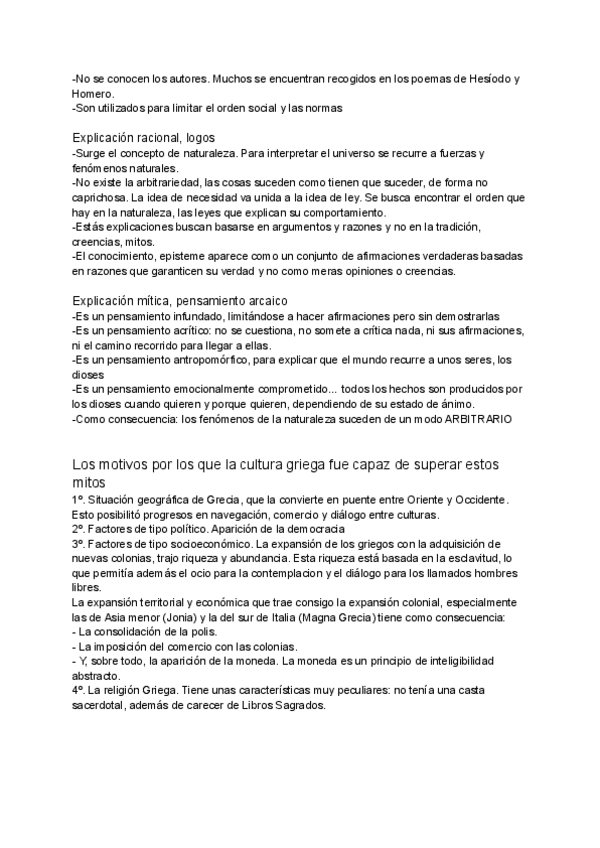 -No se conocen los autores. Muchos se encuentran recogidos en los poemas de Hesíodo y Homero.
-Son utilizados para limitar el orden social y las normas

Explicación racional, logos
-Surge el concepto de naturaleza. Para interpretar el universo se recurre a fuerzas y fenómenos naturales.
-No existe la arbitrariedad, las cosas suceden como tienen que suceder, de forma no caprichosa. La idea de necesidad va unida a la idea de ley. Se busca encontrar el orden que hay en la naturaleza, las leyes que explican su comportamiento.
-Estás explicaciones buscan basarse en argumentos y razones y no en la tradición, creencias, mitos.
-El conocimiento, episteme aparece como un conjunto de afirmaciones verdaderas basadas en razones que garanticen su verdad y no como meras opiniones o creencias.

Explicación mítica, pensamiento arcaico
-Es un pensamiento infundado, limitándose a hacer afirmaciones pero sin demostrarlas
-Es un pensamiento acrítico: no se cuestiona, no somete a crítica nada, ni sus afirmaciones, ni el camino recorrido para llegar a ellas.
-Es un pensamiento antropomórfico, para explicar que el mundo recurre a unos seres, los dioses
-Es un pensamiento emocionalmente comprometido... todos los hechos son producidos por los dioses cuando quieren y porque quieren, dependiendo de su estado de ánimo.
-Como consecuencia: los fenómenos de la naturaleza suceden de un modo ARBITRARIO

Los motivos por los que la cultura griega fue capaz de superar estos mitos
1º. Situación geográfica de Grecia, que la convierte en puente entre Oriente y Occidente. Esto posibilitó progresos en navegación, comercio y diálogo entre culturas.
2º. Factores de tipo político. Aparición de la democracia
3º. Factores de tipo socioeconómico. La expansión de los griegos con la adquisición de nuevas colonias, trajo riqueza y abundancia. Esta riqueza está basada en la esclavitud, lo que permitía además el ocio para la contemplacion y el diálogo para los llamados hombres libres.
La expansión territorial y económica que trae consigo la expansión colonial, especialmente las de Asia menor (Jonia) y la del sur de Italia (Magna Grecia) tiene como consecuencia:
- La consolidación de la polis.
- La imposición del comercio con las colonias.
- Y, sobre todo, la aparición de la moneda. La moneda es un principio de inteligibilidad abstracto.
4º. La religión Griega. Tiene unas características muy peculiares: no tenía una casta sacerdotal, además de carecer de Libros Sagrados.